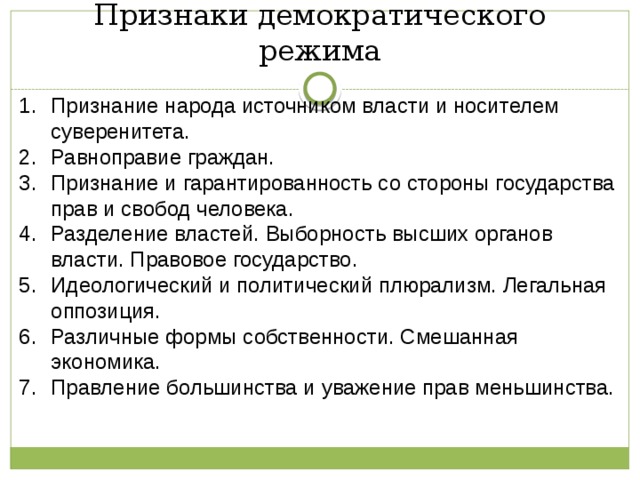 Признаки демократического режима

1. Признание народа источником власти и носителем суверенитета.
2. Равноправие граждан.
3. Признание и гарантированность со стороны государства прав и свобод человека.
4. Разделение властей. Выборность высших органов власти. Правовое государство.
5. Идеологический и политический плюрализм. Легальная оппозиция.
6. Различные формы собственности. Смешанная экономика.
7. Правление большинства и уважение прав меньшинства.